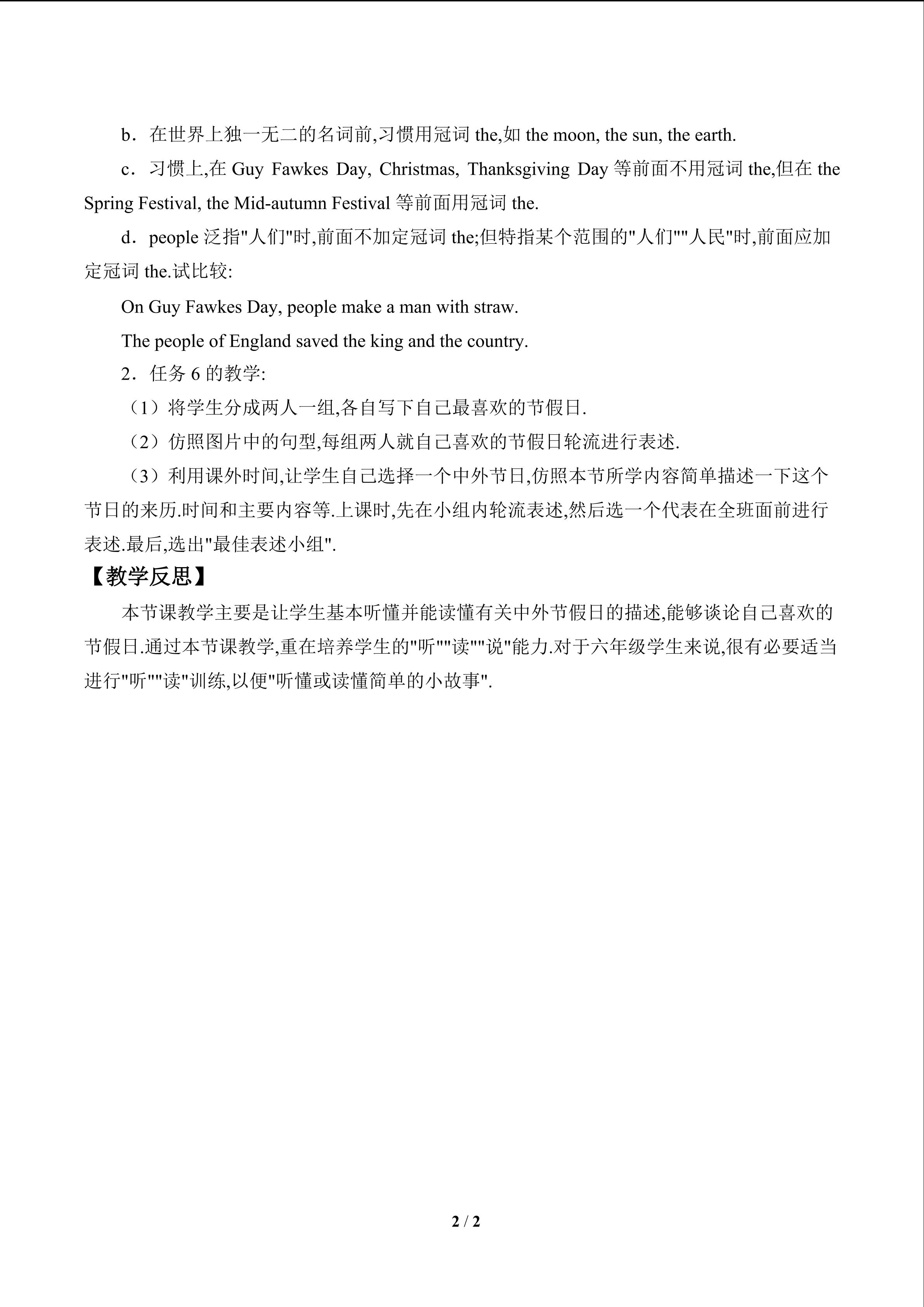 b．在世界上独一无二的名词前,习惯用冠词the,如the moon, the sun, the earth.

c．习惯上,在Guy Fawkes Day, Christmas, Thanksgiving Day等前面不用冠词the,但在the Spring Festival, the Mid-autumn Festival等前面用冠词the.

d．people泛指“人们”时,前面不加定冠词the;但特指某个范围的“人们”“人民”时,前面应加定冠词the.试比较:

On Guy Fawkes Day, people make a man with straw.

The people of England saved the king and the country.

2．任务6的教学:

（1）将学生分成两人一组,各自写下自己最喜欢的节假日.

（2）仿照图片中的句型,每组两人就自己喜欢的节假日轮流进行表述.

（3）利用课外时间,让学生自己选择一个中外节日,仿照本节所学内容简单描述一下这个节日的来历.时间和主要内容等.上课时,先在小组内轮流表述,然后选一个代表在全班面前进行表述.最后,选出“最佳表述小组”.

【教学反思】

本节课教学主要是让学生基本听懂并能读懂有关中外节假日的描述,能够谈论自己喜欢的节假日.通过本节课教学,重在培养学生的“听”“读”“说”能力.对于六年级学生来说,很有必要适当进行“听”“读”训练,以便“听懂或读懂简单的小故事”.

2 / 2